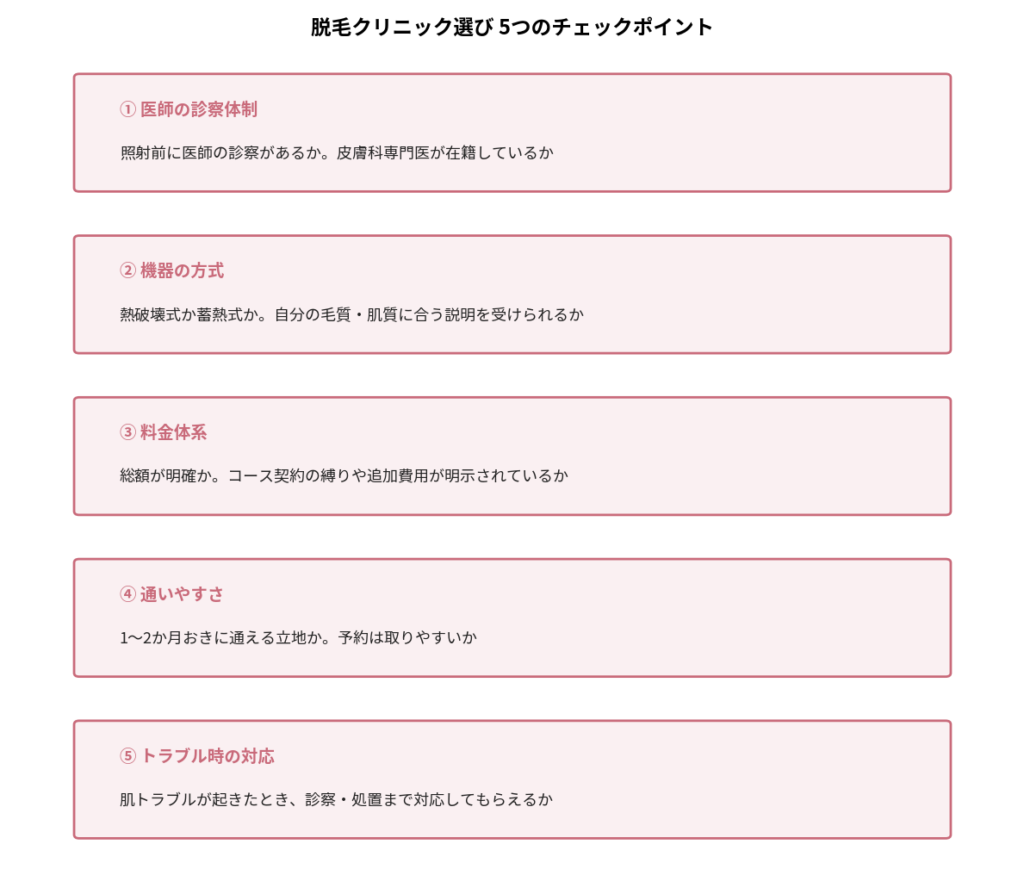 脱毛クリニック選び 5つのチェックポイント

① 医師の診察体制

照射前に医師の診察があるか。皮膚科専門医が在籍しているか

② 機器の方式

熱破壊式か蓄熱式か。自分の毛質・肌質に合う説明を受けられるか

③ 料金体系

総額が明確か。コース契約の縛りや追加費用が明示されているか

④ 通いやすさ

1〜2か月おきに通える立地か。予約は取りやすいか

⑤ トラブル時の対応

肌トラブルが起きたとき、診察・処置まで対応してもらえるか